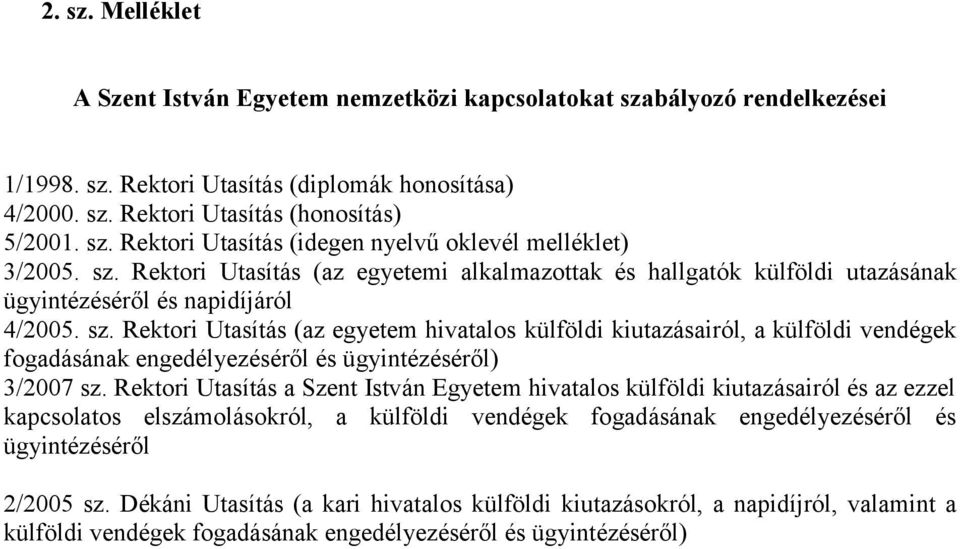 2. sz. Melléklet

A Szent István Egyetem nemzetközi kapcsolatokat szabályozó rendelkezései

1/1998. sz. Rektori Utasítás (diplomák honosítása)
4/2000. sz. Rektori Utasítás (honosítás)
5/2001. sz. Rektori Utasítás (idegen nyelvű oklevél melléklet)
3/2005. sz. Rektori Utasítás (az egyetemi alkalmazottak és hallgatók külföldi utazásának ügyintézéséről és napidíjáról
4/2005. sz. Rektori Utasítás (az egyetem hivatalos külföldi kiutazásairól, a külföldi vendégek fogadásának engedélyezéséről és ügyintézéséről)
3/2007 sz. Rektori Utasítás a Szent István Egyetem hivatalos külföldi kiutazásairól és az ezzel kapcsolatos elszámolásokról, a külföldi vendégek fogadásának engedélyezéséről és ügyintézéséről

2/2005 sz. Dékáni Utasítás (a kari hivatalos külföldi kiutazásokról, a napidíjról, valamint a külföldi vendégek fogadásának engedélyezéséről és ügyintézéséről)